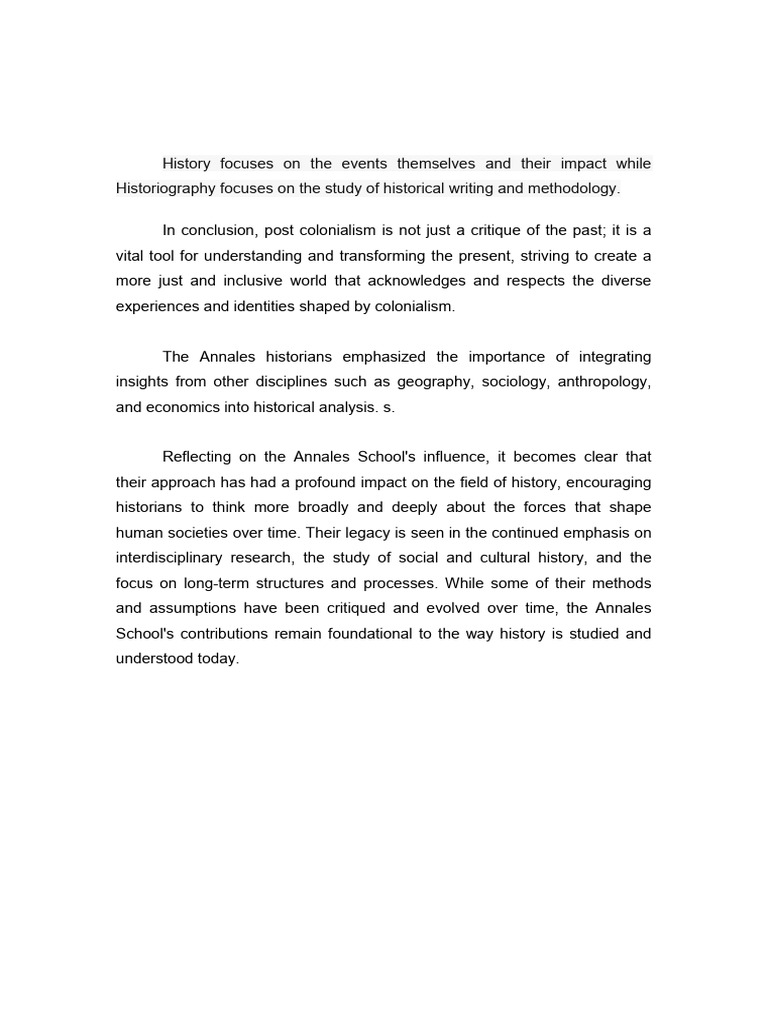 History focuses on the events themselves and their impact while Historiography focuses on the study of historical writing and methodology.

In conclusion, post colonialism is not just a critique of the past; it is a vital tool for understanding and transforming the present, striving to create a more just and inclusive world that acknowledges and respects the diverse experiences and identities shaped by colonialism.

The Annales historians emphasized the importance of integrating insights from other disciplines such as geography, sociology, anthropology, and economics into historical analysis. s.

Reflecting on the Annales School's influence, it becomes clear that their approach has had a profound impact on the field of history, encouraging historians to think more broadly and deeply about the forces that shape human societies over time. Their legacy is seen in the continued emphasis on interdisciplinary research, the study of social and cultural history, and the focus on long-term structures and processes. While some of their methods and assumptions have been critiqued and evolved over time, the Annales School's contributions remain foundational to the way history is studied and understood today.